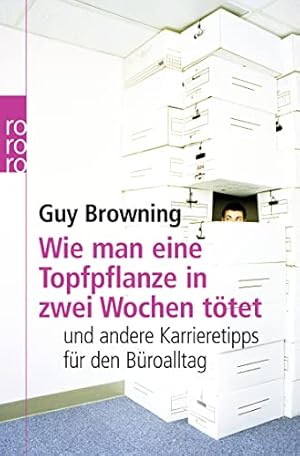 ro
ro
ro

Guy Browning

Wie man eine Topfpflanze in zwei Wochen tötet

und andere Karrieretipps für den Büroalltag